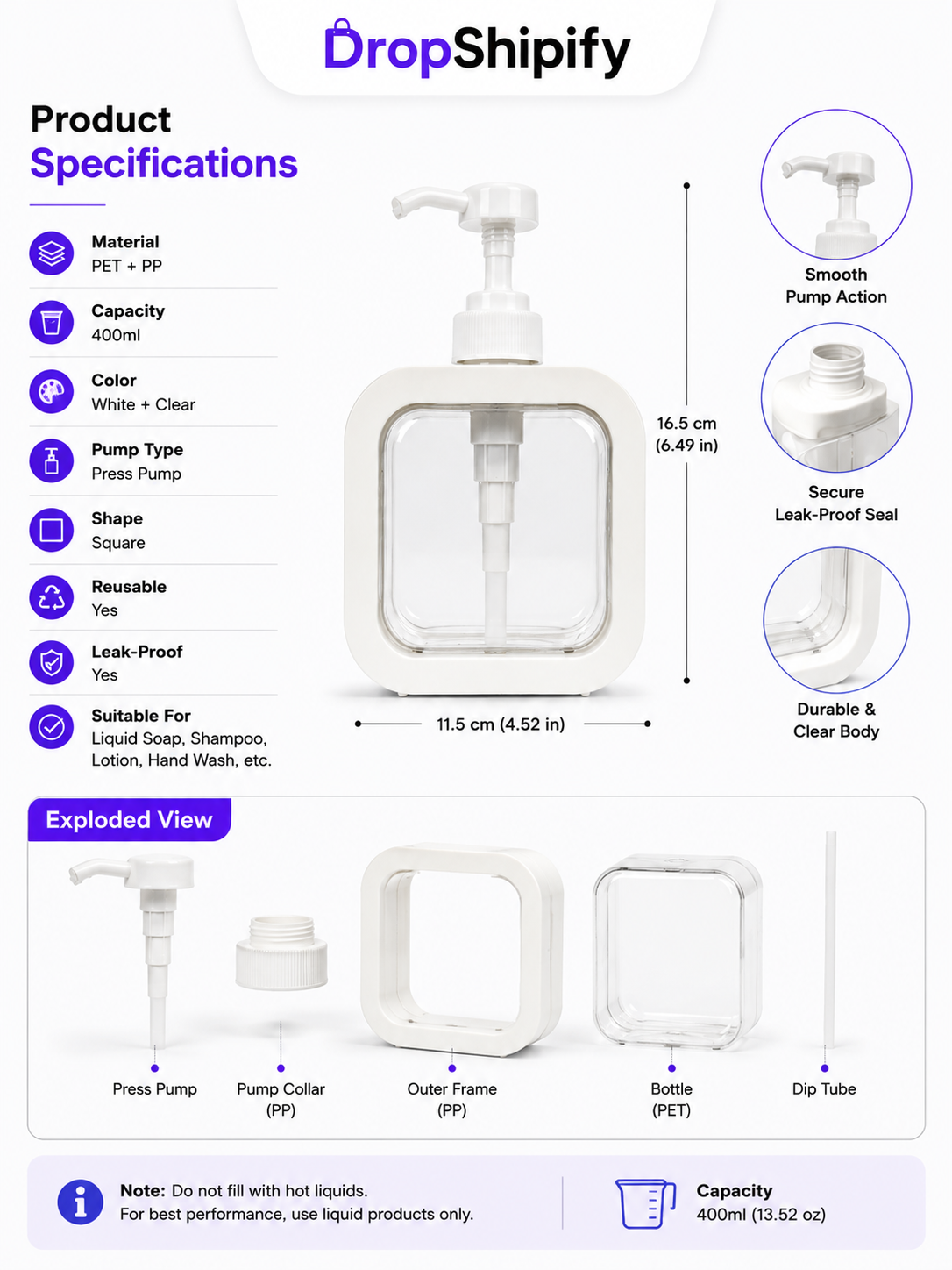 DropShipify

Product
Specifications

Material
PET + PP

Capacity
400ml

Color
White + Clear

Pump Type
Press Pump

Shape
Square

Reusable
Yes

Leak-Proof
Yes

Suitable For
Liquid Soap, Shampoo, Lotion, Hand Wash, etc.

16.5 cm
(6.49 in)

11.5 cm (4.52 in)

Smooth
Pump Action

Secure
Leak-Proof Seal

Durable &
Clear Body

Exploded View

Press Pump

Pump Collar
(PP)

Outer Frame
(PP)

Bottle
(PET)

Dip Tube

Note: Do not fill with hot liquids.
For best performance, use liquid products only.

Capacity
400ml (13.52 oz)